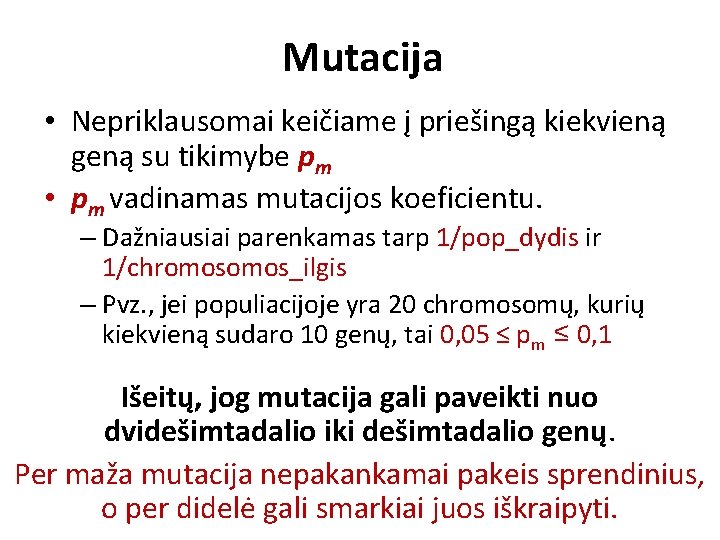 Mutacija

• Nepriklausomai keičiame į priešingą kiekvieną geną su tikimybe $p_m$

• $p_m$ vadinamas mutacijos koeficientu.

– Dažniausiai parenkamas tarp 1/pop_dydis ir 1/chromosomos_ilgis

– Pvz., jei populiacijoje yra 20 chromosomų, kurių kiekvieną sudaro 10 genų, tai $0,05 \leq p_m \leq 0,1$

Išeitų, jog mutacija gali paveikti nuo dvidešimtadalio iki dešimtadalio genų.

Per maža mutacija nepakankamai pakeis sprendinius, o per didelė gali smarkiai juos iškraipyti.